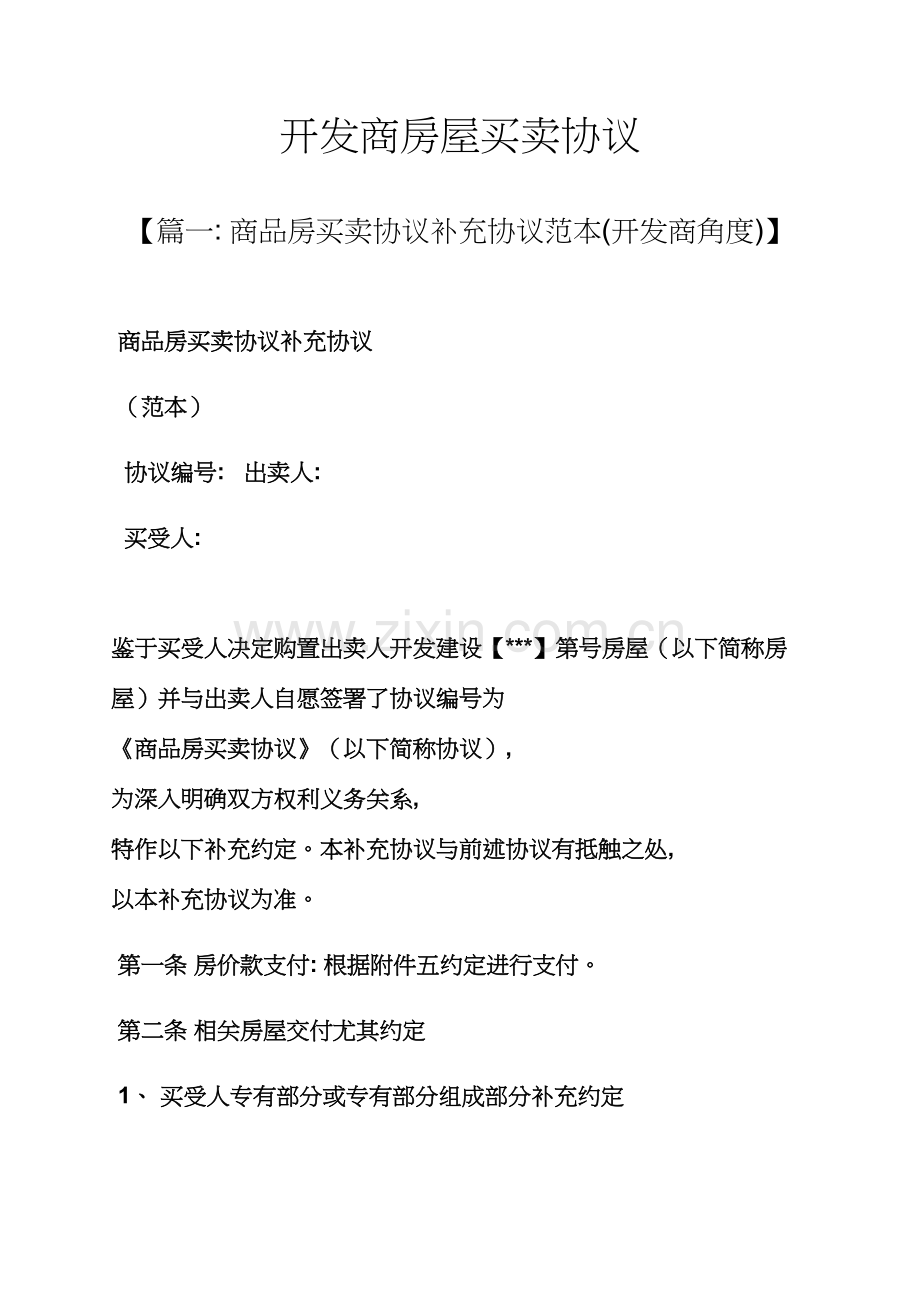 开发商房屋买卖协议

【篇一: 商品房买卖协议补充协议范本(开发商角度)】

商品房买卖协议补充协议

（范本）

协议编号:　出卖人:

买受人:

www.zixin.com.cn

鉴于买受人决定购置出卖人开发建设【***】第号房屋（以下简称房屋）并与出卖人自愿签署了协议编号为《商品房买卖协议》（以下简称协议），为深入明确双方权利义务关系，特作以下补充约定。本补充协议与前述协议有抵触之处，以本补充协议为准。

第一条 房价款支付: 根据附件五约定进行支付。

第二条 相关房屋交付尤其约定

1、 买受人专有部分或专有部分组成部分补充约定